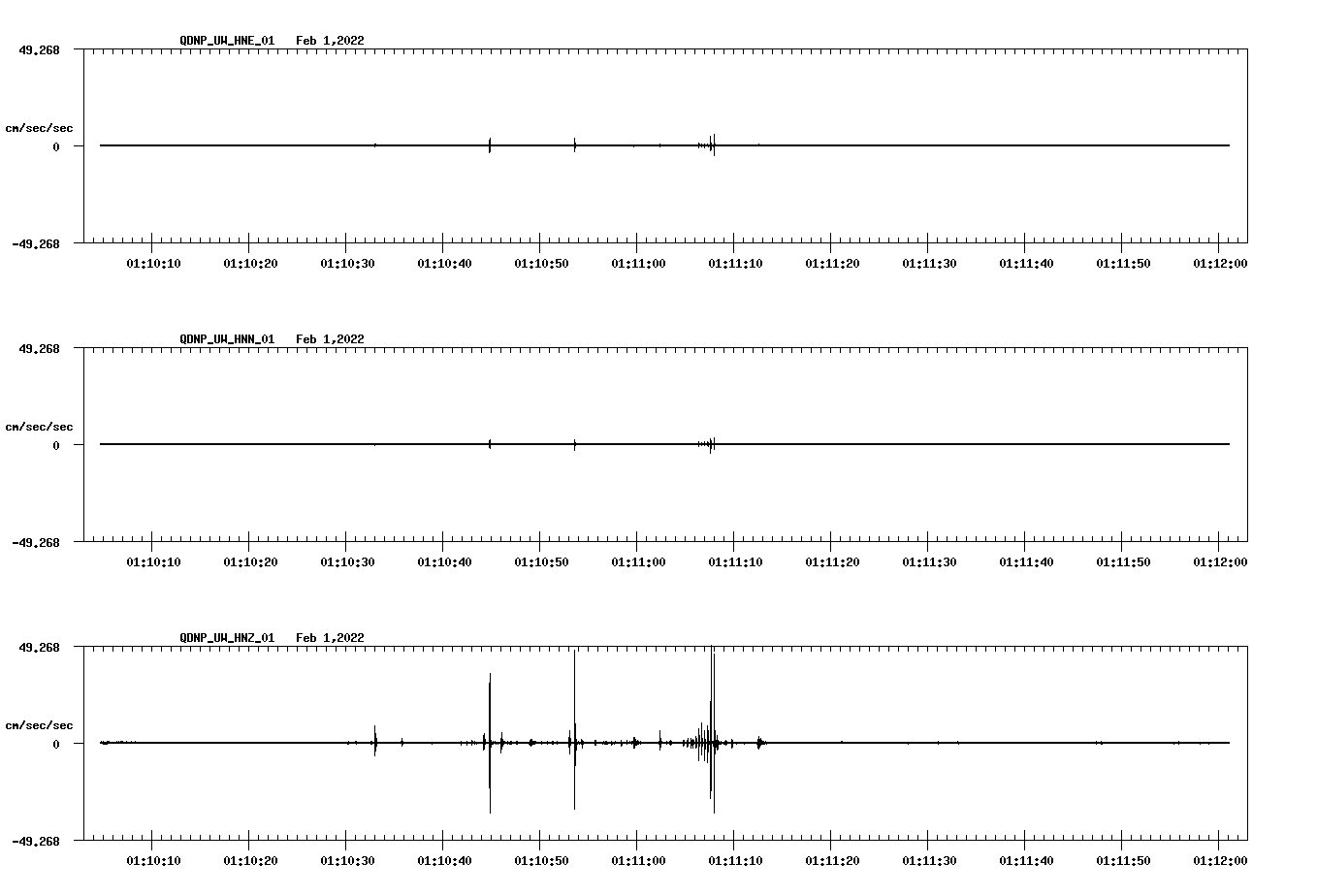 QDNP_UW_HNE_01 Feb 1,2022

49.268

cm/sec/sec

0

-49.268

01:10:10 01:10:20 01:10:30 01:10:40 01:10:50 01:11:00 01:11:10 01:11:20 01:11:30 01:11:40 01:11:50 01:12:00

QDNP_UW_HNN_01 Feb 1,2022

49.268

cm/sec/sec

0

-49.268

01:10:10 01:10:20 01:10:30 01:10:40 01:10:50 01:11:00 01:11:10 01:11:20 01:11:30 01:11:40 01:11:50 01:12:00

QDNP_UW_HNZ_01 Feb 1,2022

49.268

cm/sec/sec

0

-49.268

01:10:10 01:10:20 01:10:30 01:10:40 01:10:50 01:11:00 01:11:10 01:11:20 01:11:30 01:11:40 01:11:50 01:12:00